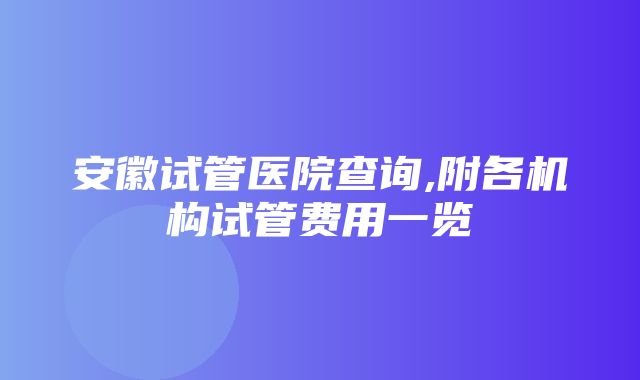 安徽试管医院查询,附各机构试管费用一览